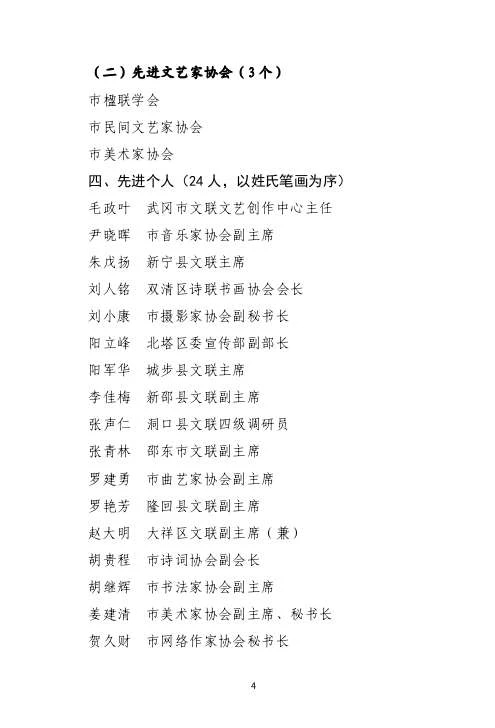 （二）先进文艺家协会（3个）

市楹联学会

市民间文艺家协会

市美术家协会

四、先进个人（24人，以姓氏笔画为序）

毛政叶　武冈市文联文艺创作中心主任

尹晓晖　市音乐家协会副主席

朱戊扬　新宁县文联主席

刘人铭　双清区诗联书画协会会长

刘小康　市摄影家协会副秘书长

阳立峰　北塔区委宣传部副部长

阳军华　城步县文联主席

李佳梅　新邵县文联副主席

张声仁　洞口县文联四级调研员

张青林　邵东市文联副主席

罗建勇　市曲艺家协会副主席

罗艳芳　隆回县文联副主席

赵大明　大祥区文联副主席（兼）

胡贵程　市诗词协会副会长

胡继辉　市书法家协会副主席

姜建清　市美术家协会副主席、秘书长

贺久财　市网络作家协会秘书长

4